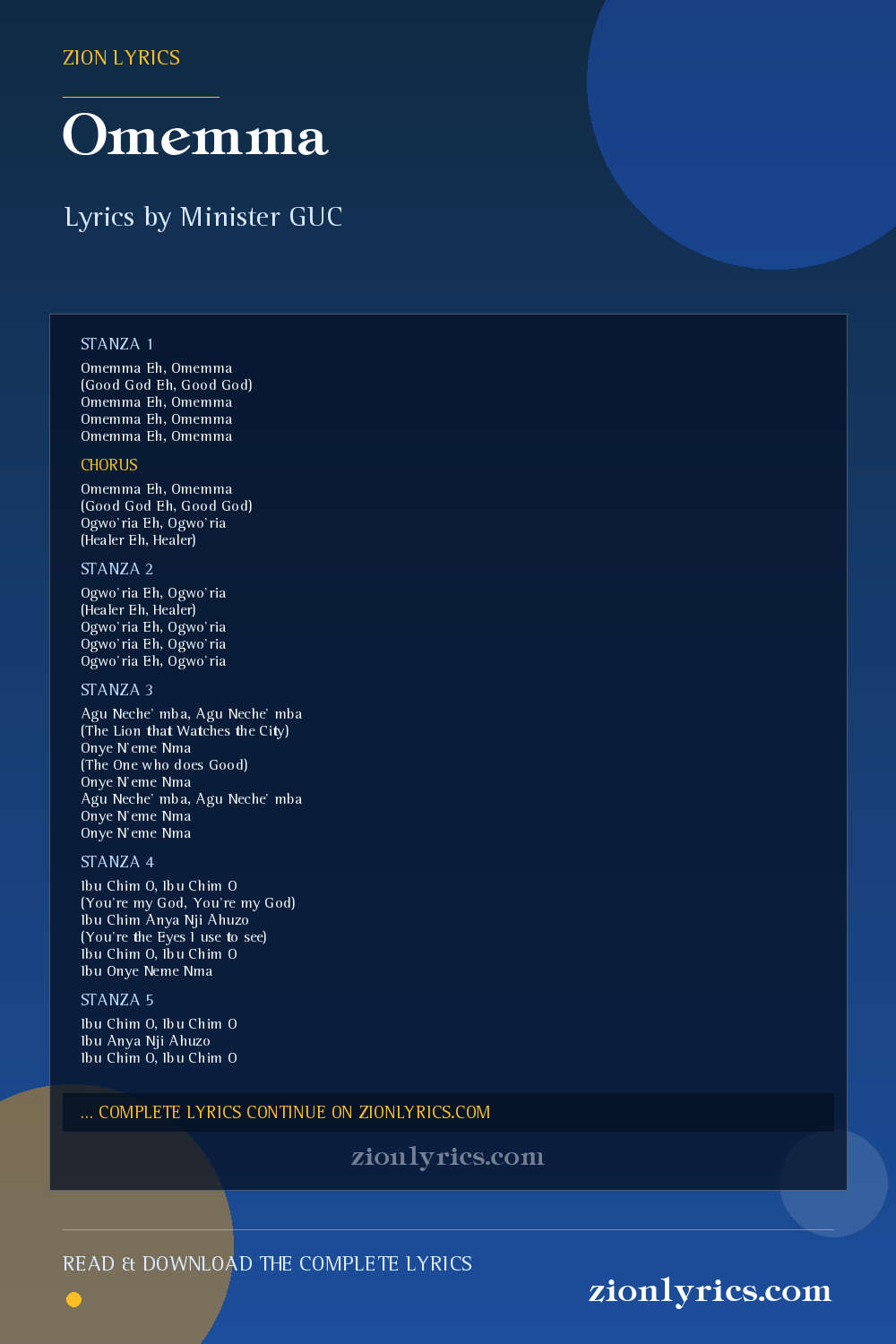 ZION LYRICS

Omemma

Lyrics by Minister GUC

STANZA 1

Omemma Eh, Omemma
(Good God Eh, Good God)
Omemma Eh, Omemma
Omemma Eh, Omemma
Omemma Eh, Omemma

CHORUS

Omemma Eh, Omemma
(Good God Eh, Good God)
Ogwo'ria Eh, Ogwo'ria
(Healer Eh, Healer)

STANZA 2

Ogwo'ria Eh, Ogwo'ria
(Healer Eh, Healer)
Ogwo'ria Eh, Ogwo'ria
Ogwo'ria Eh, Ogwo'ria
Ogwo'ria Eh, Ogwo'ria

STANZA 3

Agu Neche' mba, Agu Neche' mba
(The Lion that Watches the City)
Onye N'eme Nma
(The One who does Good)
Onye N'eme Nma
Agu Neche' mba, Agu Neche' mba
Onye N'eme Nma
Onye N'eme Nma

STANZA 4

Ibu Chim O, Ibu Chim O
(You're my God, You're my God)
Ibu Chim Anya Nji Ahuzo
(You're the Eyes I use to see)
Ibu Chim O, Ibu Chim O
Ibu Onye Neme Nma

STANZA 5

Ibu Chim O, Ibu Chim O
Ibu Anya Nji Ahuzo
Ibu Chim O, Ibu Chim O

... COMPLETE LYRICS CONTINUE ON ZIONLYRICS.COM

zionlyrics.com

READ & DOWNLOAD THE COMPLETE LYRICS

zionlyrics.com